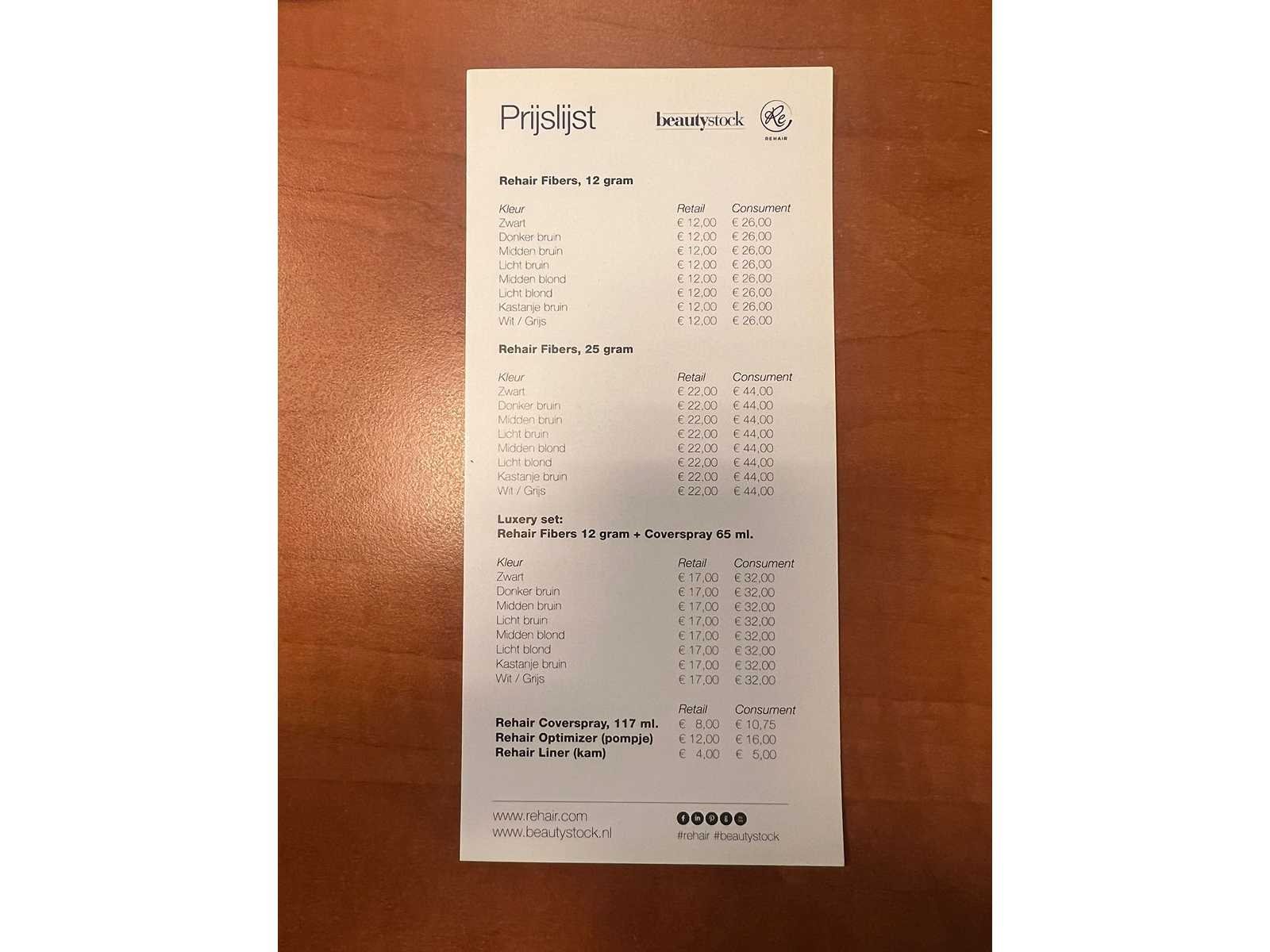 Prijslijst

beautystock

Re
REHAIR

Rehair Fibers, 12 gram

| Kleur | Retail | Consument |
|---|---|---|
| Zwart | € 12,00 | € 26,00 |
| Donker bruin | € 12,00 | € 26,00 |
| Midden bruin | € 12,00 | € 26,00 |
| Licht bruin | € 12,00 | € 26,00 |
| Midden blond | € 12,00 | € 26,00 |
| Licht blond | € 12,00 | € 26,00 |
| Kastanje bruin | € 12,00 | € 26,00 |
| Wit / Grijs | € 12,00 | € 26,00 |

Rehair Fibers, 25 gram

| Kleur | Retail | Consument |
|---|---|---|
| Zwart | € 22,00 | € 44,00 |
| Donker bruin | € 22,00 | € 44,00 |
| Midden bruin | € 22,00 | € 44,00 |
| Licht bruin | € 22,00 | € 44,00 |
| Midden blond | € 22,00 | € 44,00 |
| Licht blond | € 22,00 | € 44,00 |
| Kastanje bruin | € 22,00 | € 44,00 |
| Wit / Grijs | € 22,00 | € 44,00 |

Luxery set:
Rehair Fibers 12 gram + Coverspray 65 ml.

| Kleur | Retail | Consument |
|---|---|---|
| Zwart | € 17,00 | € 32,00 |
| Donker bruin | € 17,00 | € 32,00 |
| Midden bruin | € 17,00 | € 32,00 |
| Licht bruin | € 17,00 | € 32,00 |
| Midden blond | € 17,00 | € 32,00 |
| Licht blond | € 17,00 | € 32,00 |
| Kastanje bruin | € 17,00 | € 32,00 |
| Wit / Grijs | € 17,00 | € 32,00 |

|  | Retail | Consument |
|---|---|---|
| Rehair Coverspray, 117 ml. | € 8,00 | € 10,75 |
| Rehair Optimizer (pompje) | € 12,00 | € 16,00 |
| Rehair Liner (kam) | € 4,00 | € 5,00 |

www.rehair.com
www.beautystock.nl

#rehair #beautystock